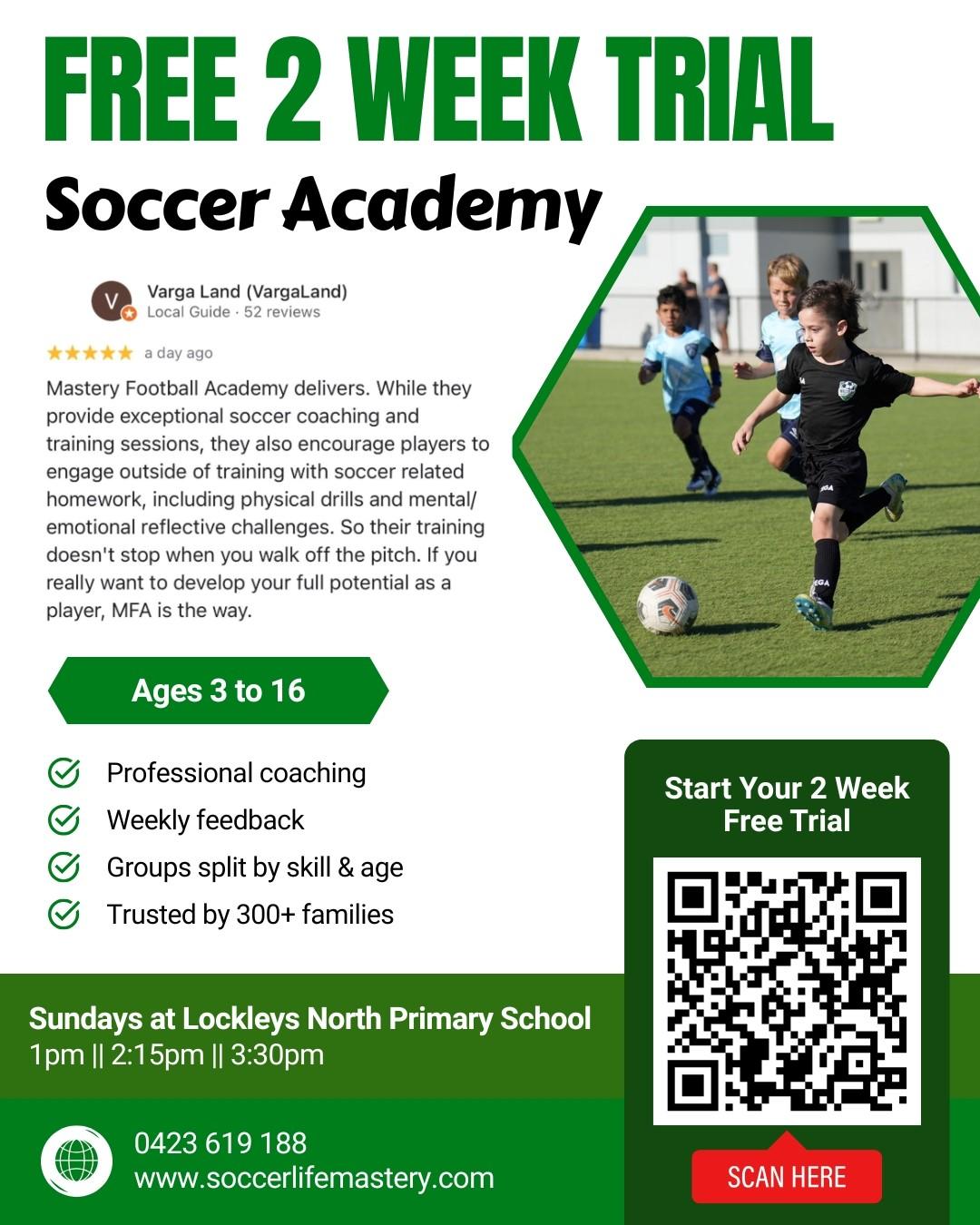 FREE 2 WEEK TRIAL

Soccer Academy

V

Varga Land (VargaLand)
Local Guide · 52 reviews

★★★★★ a day ago

Mastery Football Academy delivers. While they provide exceptional soccer coaching and training sessions, they also encourage players to engage outside of training with soccer related homework, including physical drills and mental/ emotional reflective challenges. So their training doesn't stop when you walk off the pitch. If you really want to develop your full potential as a player, MFA is the way.

Ages 3 to 16

Professional coaching
Weekly feedback
Groups split by skill & age
Trusted by 300+ families

Start Your 2 Week Free Trial

SCAN HERE

Sundays at Lockleys North Primary School
1pm || 2:15pm || 3:30pm

0423 619 188
www.soccerlifemastery.com